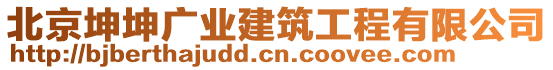 北京坤坤广业建筑工程有限公司
http://bjberthajudd.cn.coovee.com